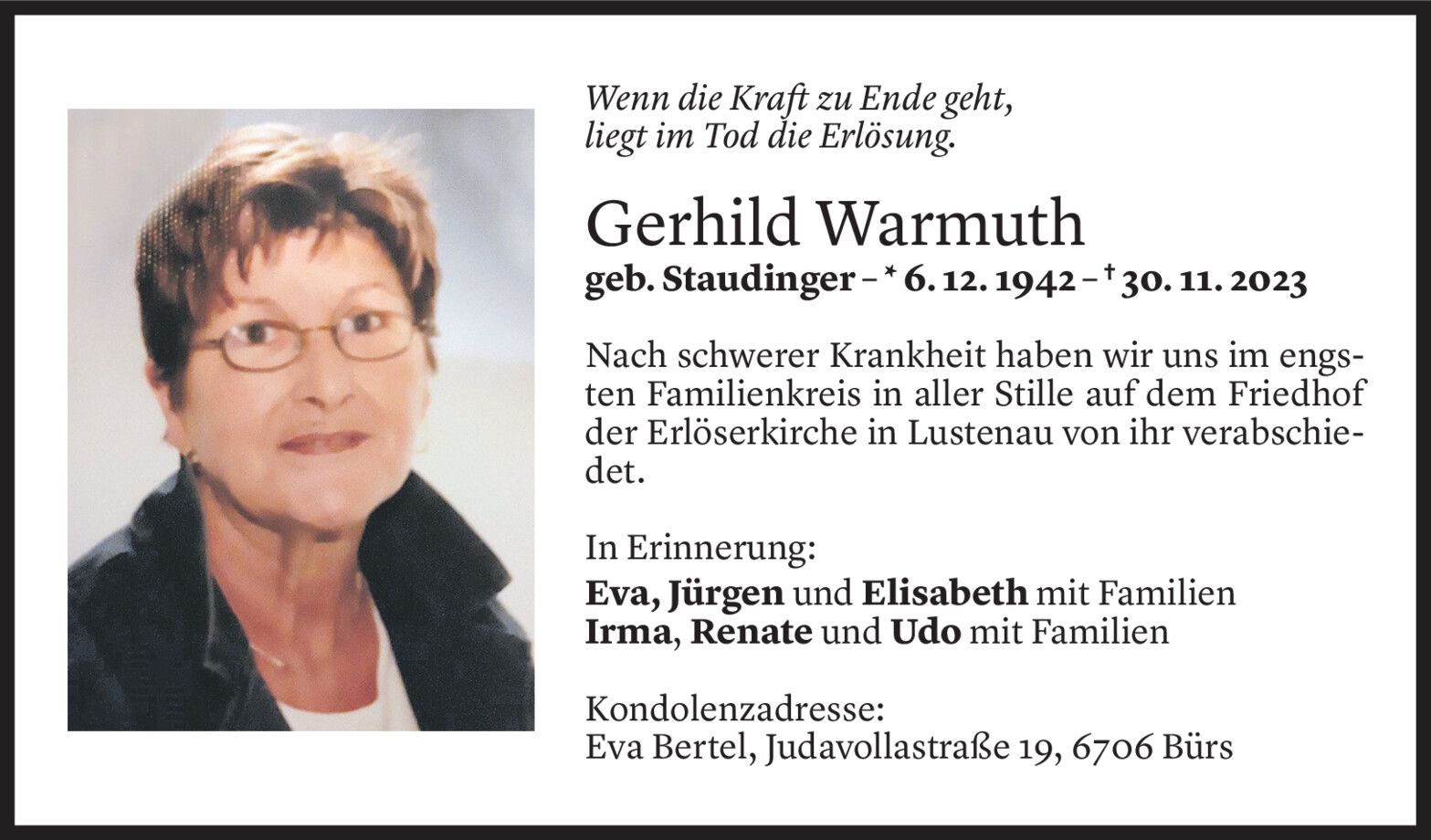 Wenn die Kraft zu Ende geht,
liegt im Tod die Erlösung.

Gerhild Warmuth
geb. Staudinger – * 6. 12. 1942 – † 30. 11. 2023

Nach schwerer Krankheit haben wir uns im engsten Familienkreis in aller Stille auf dem Friedhof der Erlöserkirche in Lustenau von ihr verabschiedet.

In Erinnerung:
Eva, Jürgen und Elisabeth mit Familien
Irma, Renate und Udo mit Familien

Kondolenzadresse:
Eva Bertel, Judavollastraße 19, 6706 Bürs